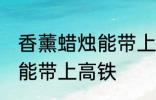 香薰蜡烛能带上
能带上高铁